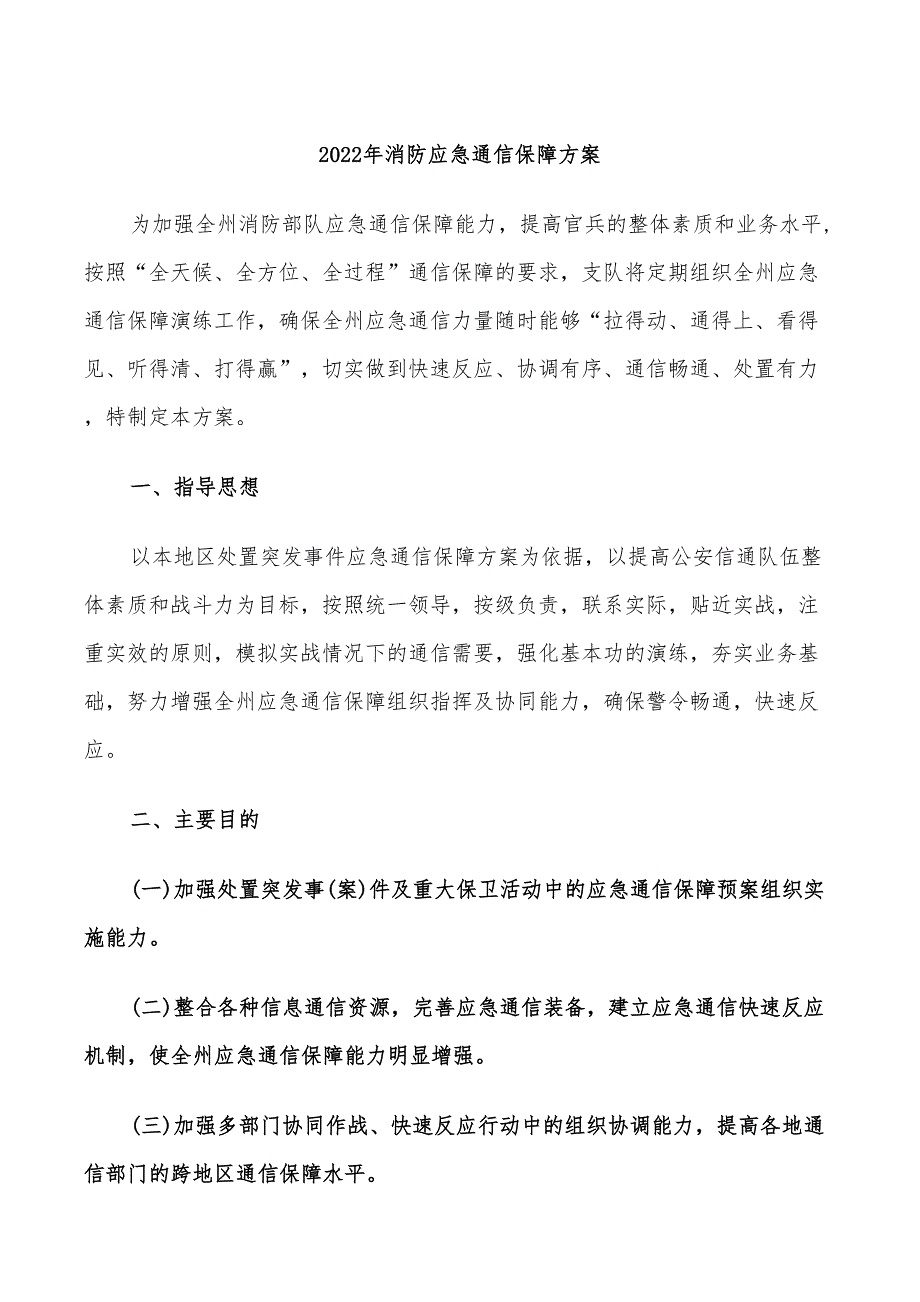 2022年消防应急通信保障方案

为加强全州消防部队应急通信保障能力，提高官兵的整体素质和业务水平，按照“全天候、全方位、全过程”通信保障的要求，支队将定期组织全州应急通信保障演练工作，确保全州应急通信力量随时能够“拉得动、通得上、看得见、听得清、打得赢”，切实做到快速反应、协调有序、通信畅通、处置有力，特制定本方案。

一、指导思想

以本地区处置突发事件应急通信保障方案为依据，以提高公安信通队伍整体素质和战斗力为目标，按照统一领导，按级负责，联系实际，贴近实战，注重实效的原则，模拟实战情况下的通信需要，强化基本功的演练，夯实业务基础，努力增强全州应急通信保障组织指挥及协同能力，确保警令畅通，快速反应。

二、主要目的

(一)加强处置突发事(案)件及重大保卫活动中的应急通信保障预案组织实施能力。

(二)整合各种信息通信资源，完善应急通信装备，建立应急通信快速反应机制，使全州应急通信保障能力明显增强。

(三)加强多部门协同作战、快速反应行动中的组织协调能力，提高各地通信部门的跨地区通信保障水平。